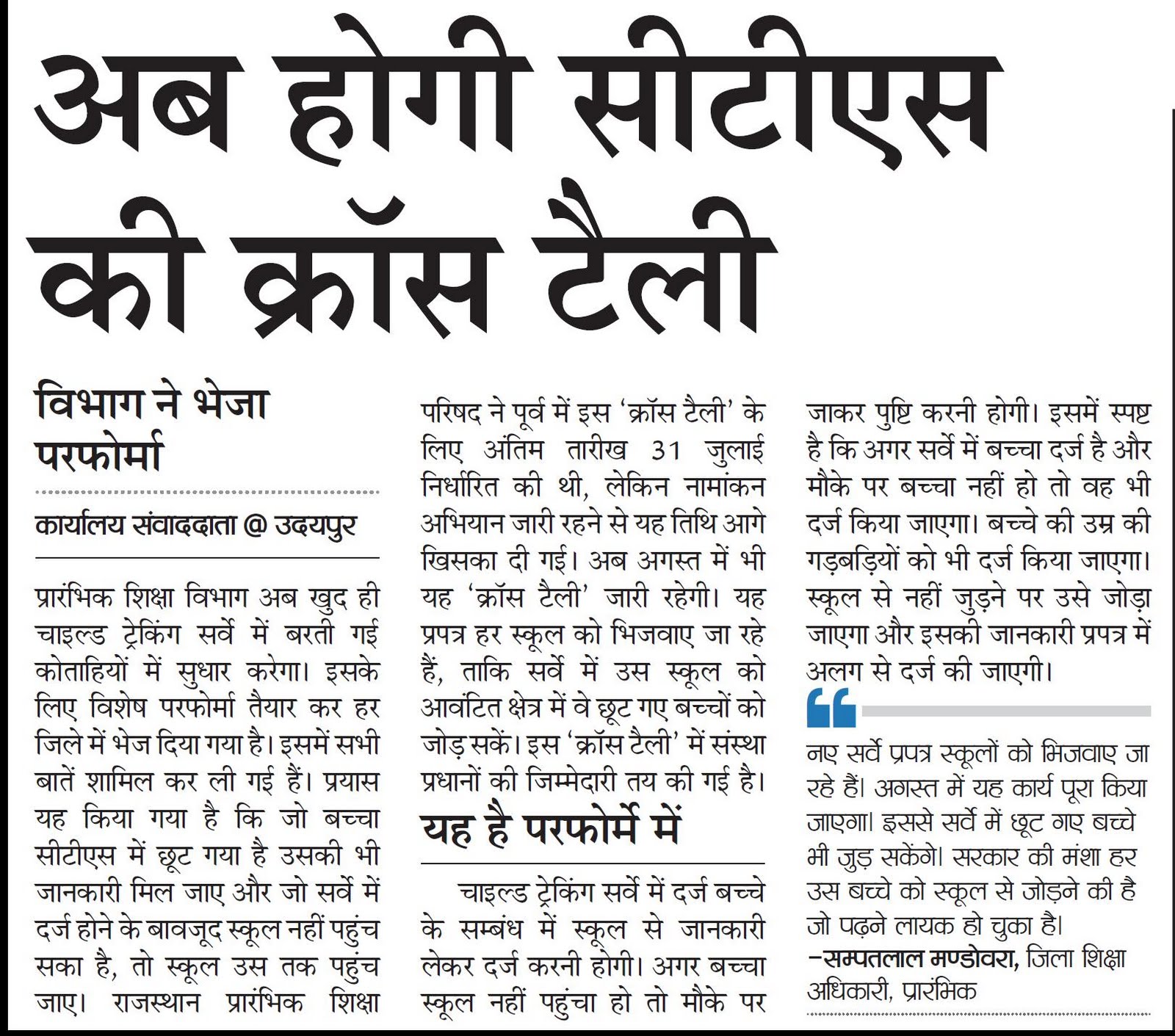 अब होगी सीटीएस की क्रॉस टैली

विभाग ने भेजा परफोर्मा

कार्यालय संवाददाता @ उदयपुर

प्रारंभिक शिक्षा विभाग अब खुद ही चाइल्ड ट्रेकिंग सर्वे में बरती गई कोताहियों में सुधार करेगा। इसके लिए विशेष परफोर्मा तैयार कर हर जिले में भेज दिया गया है। इसमें सभी बातें शामिल कर ली गई हैं। प्रयास यह किया गया है कि जो बच्चा सीटीएस में छूट गया है उसकी भी जानकारी मिल जाए और जो सर्वे में दर्ज होने के बावजूद स्कूल नहीं पहुंच सका है, तो स्कूल उस तक पहुंच जाए। राजस्थान प्रारंभिक शिक्षा परिषद ने पूर्व में इस 'क्रॉस टैली' के लिए अंतिम तारीख 31 जुलाई निर्धारित की थी, लेकिन नामांकन अभियान जारी रहने से यह तिथि आगे खिसका दी गई। अब अगस्त में भी यह 'क्रॉस टैली' जारी रहेगी। यह प्रपत्र हर स्कूल को भिजवाए जा रहे हैं, ताकि सर्वे में उस स्कूल को आवंटित क्षेत्र में वे छूट गए बच्चों को जोड़ सकें। इस 'क्रॉस टैली' में संस्था प्रधानों की जिम्मेदारी तय की गई है।

यह है परफोर्मे में

चाइल्ड ट्रेकिंग सर्वे में दर्ज बच्चे के सम्बंध में स्कूल से जानकारी लेकर दर्ज करनी होगी। अगर बच्चा स्कूल नहीं पहुंचा हो तो मौके पर जाकर पुष्टि करनी होगी। इसमें स्पष्ट है कि अगर सर्वे में बच्चा दर्ज है और मौके पर बच्चा नहीं हो तो वह भी दर्ज किया जाएगा। बच्चे की उम्र की गड़बड़ियों को भी दर्ज किया जाएगा। स्कूल से नहीं जुड़ने पर उसे जोड़ा जाएगा और इसकी जानकारी प्रपत्र में अलग से दर्ज की जाएगी।

नए सर्वे प्रपत्र स्कूलों को भिजवाए जा रहे हैं। अगस्त में यह कार्य पूरा किया जाएगा। इससे सर्वे में छूट गए बच्चे भी जुड़ सकेंगे। सरकार की मंशा हर उस बच्चे को स्कूल से जोड़ने की है जो पढ़ने लायक हो चुका है।
–सम्पतलाल मण्डोवरा, जिला शिक्षा अधिकारी, प्रारंभिक